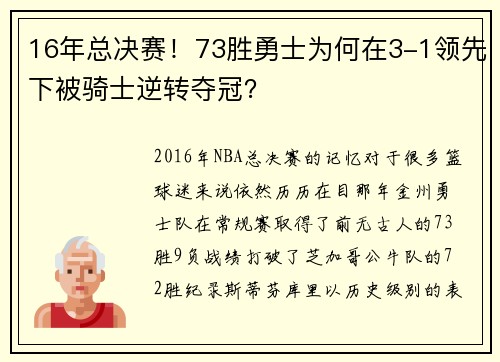 16年总决赛！73胜勇士为何在3-1领先下被骑士逆转夺冠？

2016年NBA总决赛的记忆对于很多篮球迷来说依然历历在目那年金州勇士队在常规赛取得了前无古人的73胜9负战绩打破了芝加哥公牛队的72胜纪录斯蒂芬库里以历史级别的表